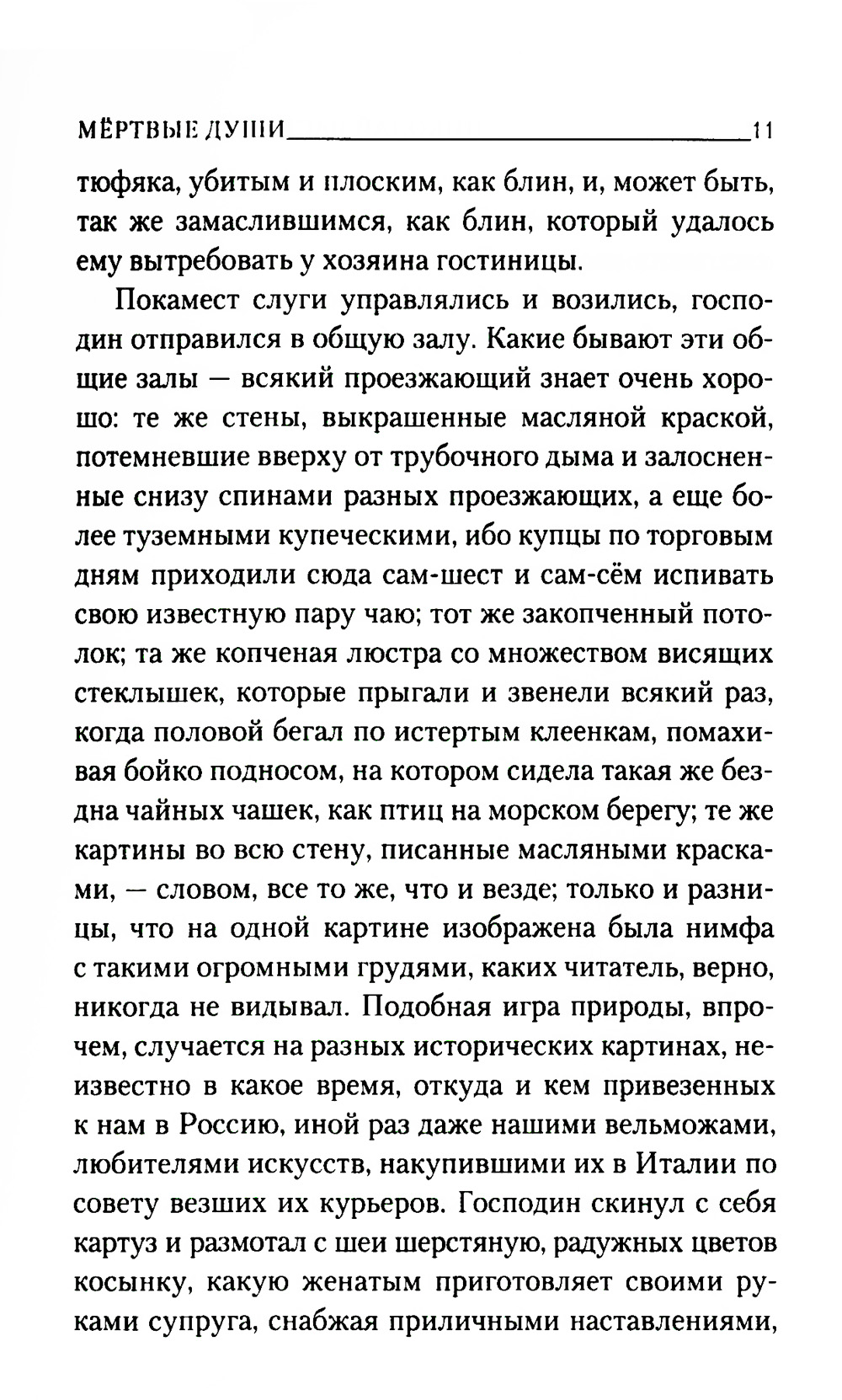 МЁРТВЫЕ ДУШИ 11

тюфяка, убитым и плоским, как блин, и, может быть, так же замаслившимся, как блин, который удалось ему вытребовать у хозяина гостиницы.

Покамест слуги управлялись и возились, господин отправился в общую залу. Какие бывают эти общие залы — всякий проезжающий знает очень хорошо: те же стены, выкрашенные масляной краской, потемневшие вверху от трубочного дыма и залосненные снизу спинами разных проезжающих, а еще более туземными купеческими, ибо купцы по торговым дням приходили сюда сам-шест и сам-сём испивать свою известную пару чаю; тот же закопченный потолок; та же копченая люстра со множеством висящих стеклышек, которые прыгали и звенели всякий раз, когда половой бегал по истертым клеенкам, помахивая бойко подносом, на котором сидела такая же бездна чайных чашек, как птиц на морском берегу; те же картины во всю стену, писанные масляными красками, — словом, все то же, что и везде; только и разницы, что на одной картине изображена была нимфа с такими огромными грудями, каких читатель, верно, никогда не видывал. Подобная игра природы, впрочем, случается на разных исторических картинах, неизвестно в какое время, откуда и кем привезенных к нам в Россию, иной раз даже нашими вельможами, любителями искусств, накупившими их в Италии по совету везших их курьеров. Господин скинул с себя картуз и размотал с шеи шерстяную, радужных цветов косынку, какую женатым приготовляет своими руками супруга, снабжая приличными наставлениями,